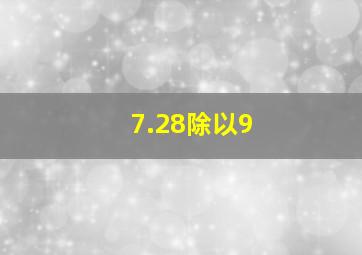 7.28除以9